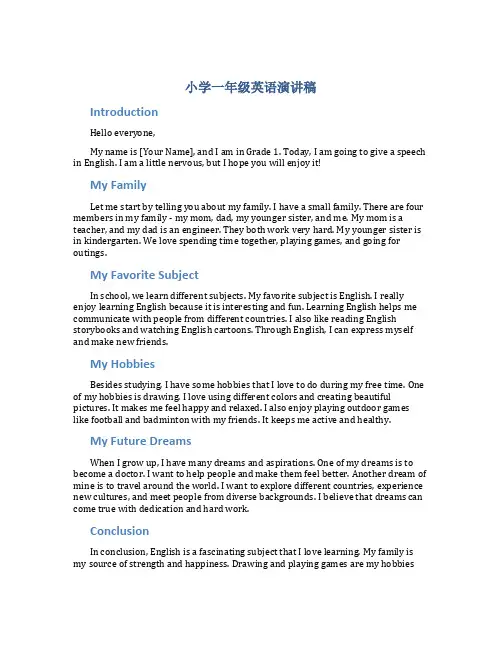 小学一年级英语演讲稿

Introduction

Hello everyone,

My name is [Your Name], and I am in Grade 1. Today, I am going to give a speech in English. I am a little nervous, but I hope you will enjoy it!

My Family

Let me start by telling you about my family. I have a small family. There are four members in my family - my mom, dad, my younger sister, and me. My mom is a teacher, and my dad is an engineer. They both work very hard. My younger sister is in kindergarten. We love spending time together, playing games, and going for outings.

My Favorite Subject

In school, we learn different subjects. My favorite subject is English. I really enjoy learning English because it is interesting and fun. Learning English helps me communicate with people from different countries. I also like reading English storybooks and watching English cartoons. Through English, I can express myself and make new friends.

My Hobbies

Besides studying, I have some hobbies that I love to do during my free time. One of my hobbies is drawing. I love using different colors and creating beautiful pictures. It makes me feel happy and relaxed. I also enjoy playing outdoor games like football and badminton with my friends. It keeps me active and healthy.

My Future Dreams

When I grow up, I have many dreams and aspirations. One of my dreams is to become a doctor. I want to help people and make them feel better. Another dream of mine is to travel around the world. I want to explore different countries, experience new cultures, and meet people from diverse backgrounds. I believe that dreams can come true with dedication and hard work.

Conclusion

In conclusion, English is a fascinating subject that I love learning. My family is my source of strength and happiness. Drawing and playing games are my hobbies